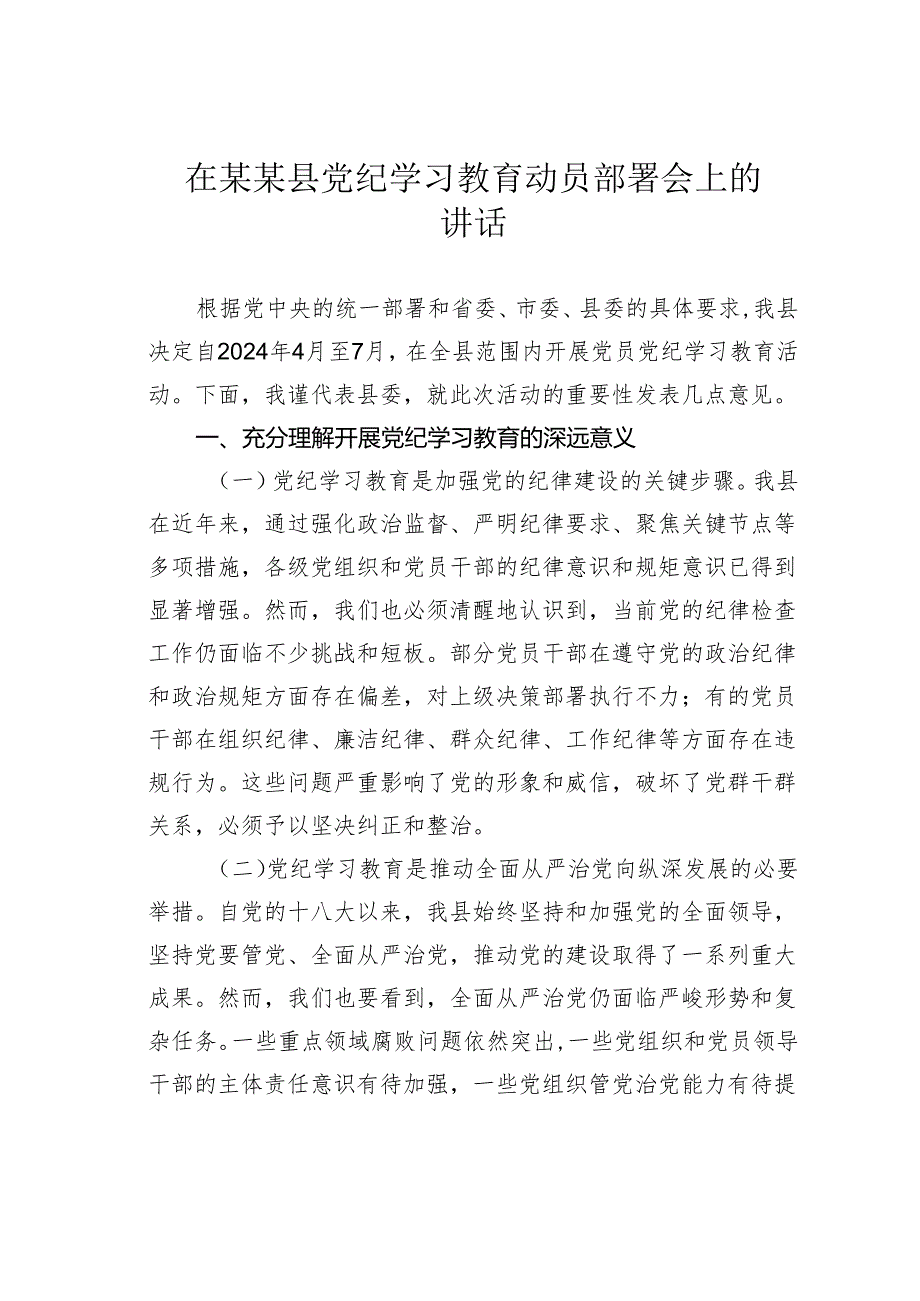 在某某县党纪学习教育动员部署会上的讲话

根据党中央的统一部署和省委、市委、县委的具体要求，我县决定自2024年4月至7月，在全县范围内开展党员党纪学习教育活动。下面，我谨代表县委，就此次活动的重要性发表几点意见。

一、充分理解开展党纪学习教育的深远意义

（一）党纪学习教育是加强党的纪律建设的关键步骤。我县在近年来，通过强化政治监督、严明纪律要求、聚焦关键节点等多项措施，各级党组织和党员干部的纪律意识和规矩意识已得到显著增强。然而，我们也必须清醒地认识到，当前党的纪律检查工作仍面临不少挑战和短板。部分党员干部在遵守党的政治纪律和政治规矩方面存在偏差，对上级决策部署执行不力；有的党员干部在组织纪律、廉洁纪律、群众纪律、工作纪律等方面存在违规行为。这些问题严重影响了党的形象和威信，破坏了党群干群关系，必须予以坚决纠正和整治。

（二）党纪学习教育是推动全面从严治党向纵深发展的必要举措。自党的十八大以来，我县始终坚持和加强党的全面领导，坚持党要管党、全面从严治党，推动党的建设取得了一系列重大成果。然而，我们也要看到，全面从严治党仍面临严峻形势和复杂任务。一些重点领域腐败问题依然突出，一些党组织和党员领导干部的主体责任意识有待加强，一些党组织管党治党能力有待提